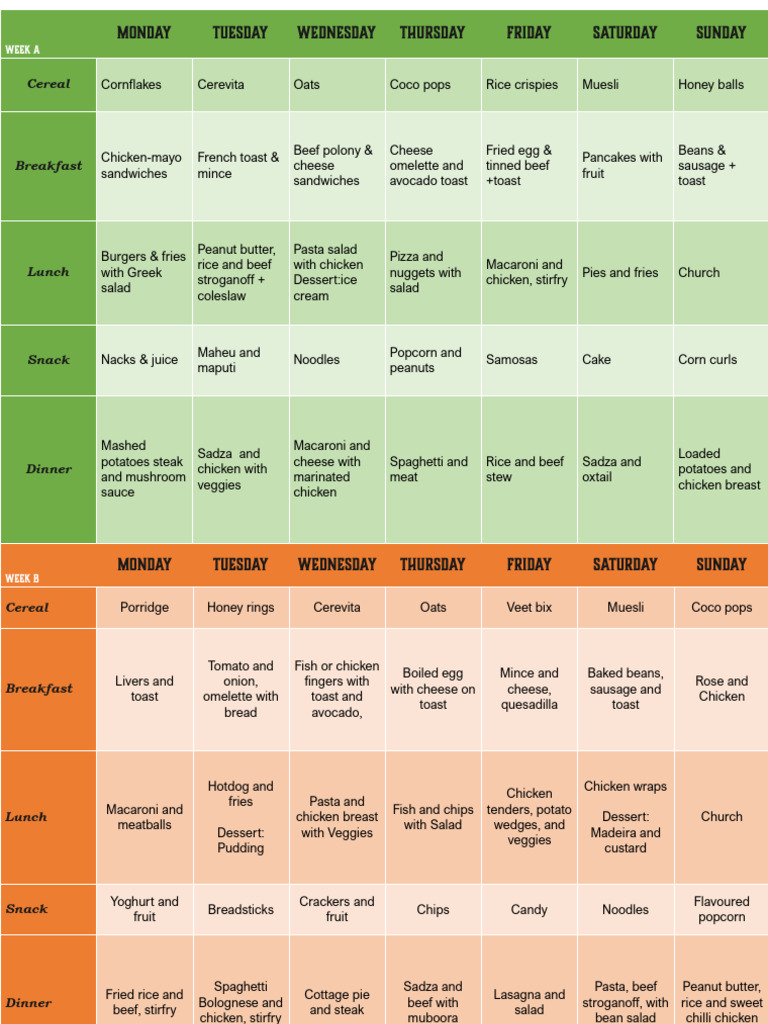 | WEEK A | MONDAY | TUESDAY | WEDNESDAY | THURSDAY | FRIDAY | SATURDAY | SUNDAY |
|---|---|---|---|---|---|---|---|
| Cereal | Cornflakes | Cerevita | Oats | Coco pops | Rice crispies | Muesli | Honey balls |
| Breakfast | Chicken-mayo sandwiches | French toast & mince | Beef polony & cheese sandwiches | Cheese omelette and avocado toast | Fried egg & tinned beef +toast | Pancakes with fruit | Beans & sausage + toast |
| Lunch | Burgers & fries with Greek salad | Peanut butter, rice and beef stroganoff + coleslaw | Pasta salad with chicken Dessert:ice cream | Pizza and nuggets with salad | Macaroni and chicken, stirfry | Pies and fries | Church |
| Snack | Nacks & juice | Maheu and maputi | Noodles | Popcorn and peanuts | Samosas | Cake | Corn curls |
| Dinner | Mashed potatoes steak and mushroom sauce | Sadza and chicken with veggies | Macaroni and cheese with marinated chicken | Spaghetti and meat | Rice and beef stew | Sadza and oxtail | Loaded potatoes and chicken breast |

| WEEK B | MONDAY | TUESDAY | WEDNESDAY | THURSDAY | FRIDAY | SATURDAY | SUNDAY |
|---|---|---|---|---|---|---|---|
| Cereal | Porridge | Honey rings | Cerevita | Oats | Veet bix | Muesli | Coco pops |
| Breakfast | Livers and toast | Tomato and onion, omelette with bread | Fish or chicken fingers with toast and avocado, | Boiled egg with cheese on toast | Mince and cheese, quesadilla | Baked beans, sausage and toast | Rose and Chicken |
| Lunch | Macaroni and meatballs | Hotdog and fries Dessert: Pudding | Pasta and chicken breast with Veggies | Fish and chips with Salad | Chicken tenders, potato wedges, and veggies | Chicken wraps Dessert: Madeira and custard | Church |
| Snack | Yoghurt and fruit | Breadsticks | Crackers and fruit | Chips | Candy | Noodles | Flavoured popcorn |
| Dinner | Fried rice and beef, stirfry | Spaghetti Bolognese and chicken, stirfry | Cottage pie and steak | Sadza and beef with muboora | Lasagna and salad | Pasta, beef stroganoff, with bean salad | Peanut butter, rice and sweet chilli chicken |